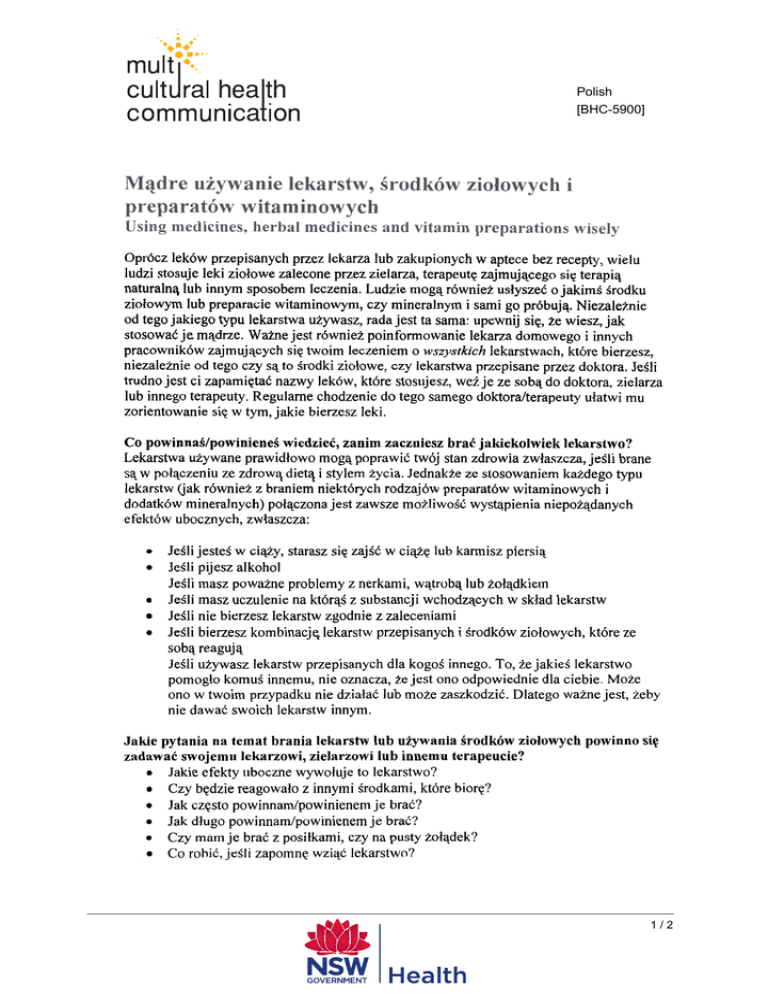 multi
cultural health
communication

Polish
[BHC-5900]

Mądre używanie lekarstw, środków ziołowych i preparatów witaminowych
Using medicines, herbal medicines and vitamin preparations wisely

Oprócz leków przepisanych przez lekarza lub zakupionych w aptece bez recepty, wielu ludzi stosuje leki ziołowe zalecone przez zielarza, terapeutę zajmującego się terapią naturalną lub innym sposobem leczenia. Ludzie mogą również usłyszeć o jakimś środku ziołowym lub preparacie witaminowym, czy mineralnym i sami go próbują. Niezależnie od tego jakiego typu lekarstwa używasz, rada jest ta sama: upewnij się, że wiesz, jak stosować je mądrze. Ważne jest również poinformowanie lekarza domowego i innych pracowników zajmujących się twoim leczeniem o wszystkich lekarstwach, które bierzesz, niezależnie od tego czy są to środki ziołowe, czy lekarstwa przepisane przez doktora. Jeśli trudno jest ci zapamiętać nazwy leków, które stosujesz, weź je ze sobą do doktora, zielarza lub innego terapeuty. Regularne chodzenie do tego samego doktora/terapeuty ułatwi mu zorientowanie się w tym, jakie bierzesz leki.

Co powinnaś/powinieneś wiedzieć, zanim zaczniesz brać jakiekolwiek lekarstwo?
Lekarstwa używane prawidłowo mogą poprawić twój stan zdrowia zwłaszcza, jeśli brane są w połączeniu ze zdrową dietą i stylem życia. Jednakże ze stosowaniem każdego typu lekarstw (jak również z braniem niektórych rodzajów preparatów witaminowych i dodatków mineralnych) połączona jest zawsze możliwość wystąpienia niepożądanych efektów ubocznych, zwłaszcza:

• Jeśli jesteś w ciąży, starasz się zajść w ciążę lub karmisz piersią
• Jeśli pijesz alkohol
Jeśli masz poważne problemy z nerkami, wątrobą lub żołądkiem
• Jeśli masz uczulenie na którąś z substancji wchodzących w skład lekarstw
• Jeśli nie bierzesz lekarstw zgodnie z zaleceniami
• Jeśli bierzesz kombinację lekarstw przepisanych i środków ziołowych, które ze sobą reagują
Jeśli używasz lekarstw przepisanych dla kogoś innego. To, że jakieś lekarstwo pomogło komuś innemu, nie oznacza, że jest ono odpowiednie dla ciebie. Może ono w twoim przypadku nie działać lub może zaszkodzić. Dlatego ważne jest, żeby nie dawać swoich lekarstw innym.

Jakie pytania na temat brania lekarstw lub używania środków ziołowych powinno się zadawać swojemu lekarzowi, zielarzowi lub innemu terapeucie?
• Jakie efekty uboczne wywołuje to lekarstwo?
• Czy będzie reagowało z innymi środkami, które biorę?
• Jak często powinnam/powinienem je brać?
• Jak długo powinnam/powinienem je brać?
• Czy mam je brać z posiłkami, czy na pusty żołądek?
• Co robić, jeśli zapomnę wziąć lekarstwo?

1 / 2

NSW GOVERNMENT Health